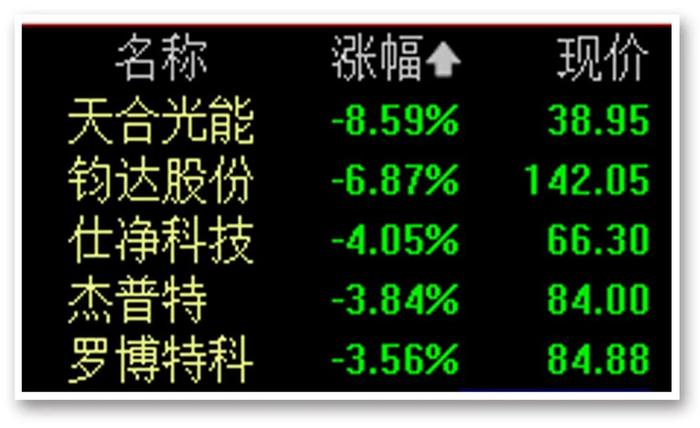 | 名称 | 涨幅 | 现价 |
|---|---|---|
| 天合光能 | -8.59% | 38.95 |
| 钧达股份 | -6.87% | 142.05 |
| 仕净科技 | -4.05% | 66.30 |
| 杰普特 | -3.84% | 84.00 |
| 罗博特科 | -3.56% | 84.88 |